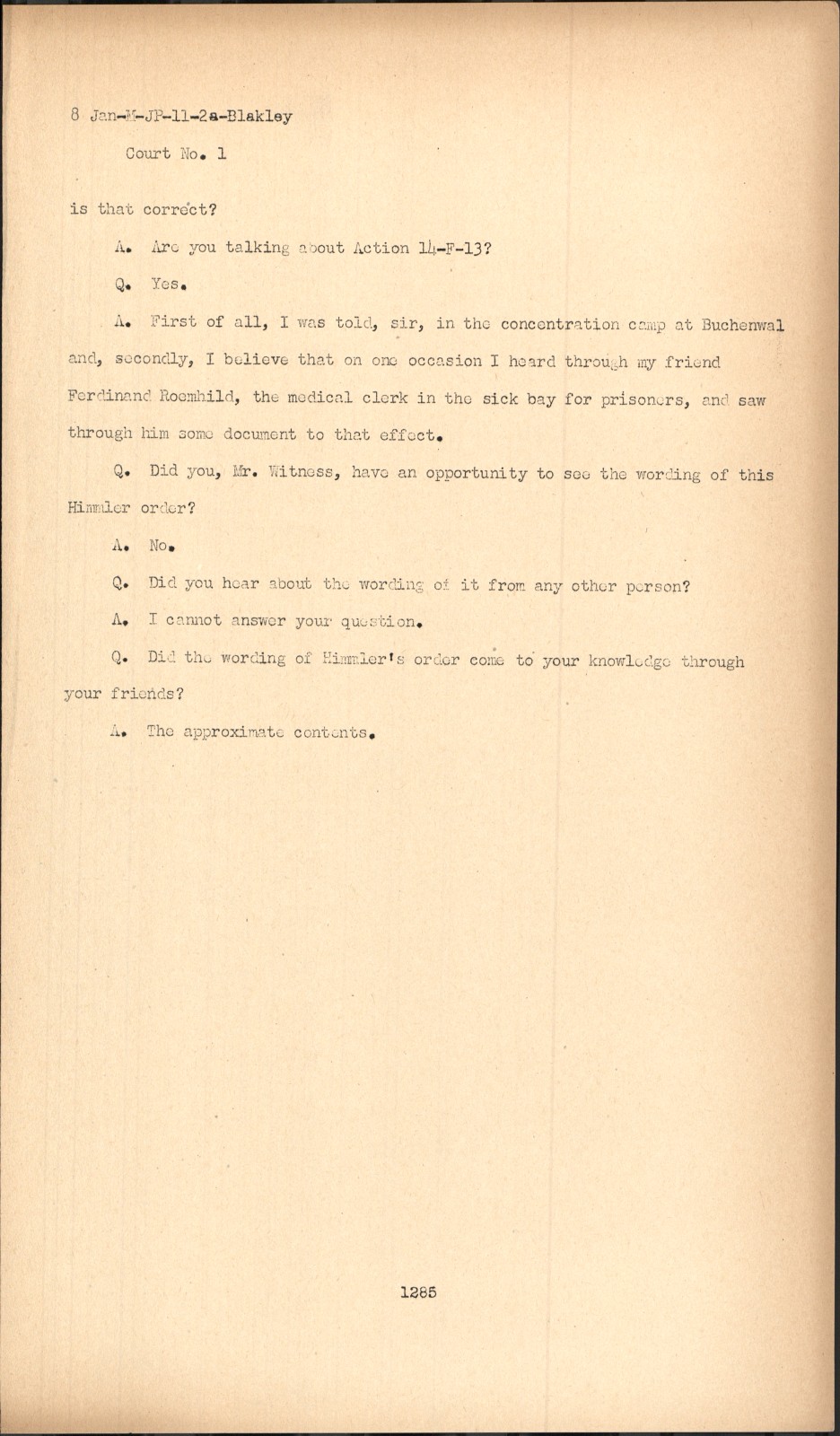 8 Jan-M-JP-11-2a-Blakley

Court No. 1

is that correct?

A. Are you talking about Action 14-F-13?

Q. Yes.

A. First of all, I was told, sir, in the concentration camp at Buchenwal and, secondly, I believe that on one occasion I heard through my friend Ferdinand Roemhild, the medical clerk in the sick bay for prisoners, and saw through him some document to that effect.

Q. Did you, Mr. Witness, have an opportunity to see the wording of this Himmler order?

A. No.

Q. Did you hear about the wording of it from any other person?

A. I cannot answer your question.

Q. Did the wording of Himmler's order come to your knowledge through your friends?

A. The approximate contents.

1285